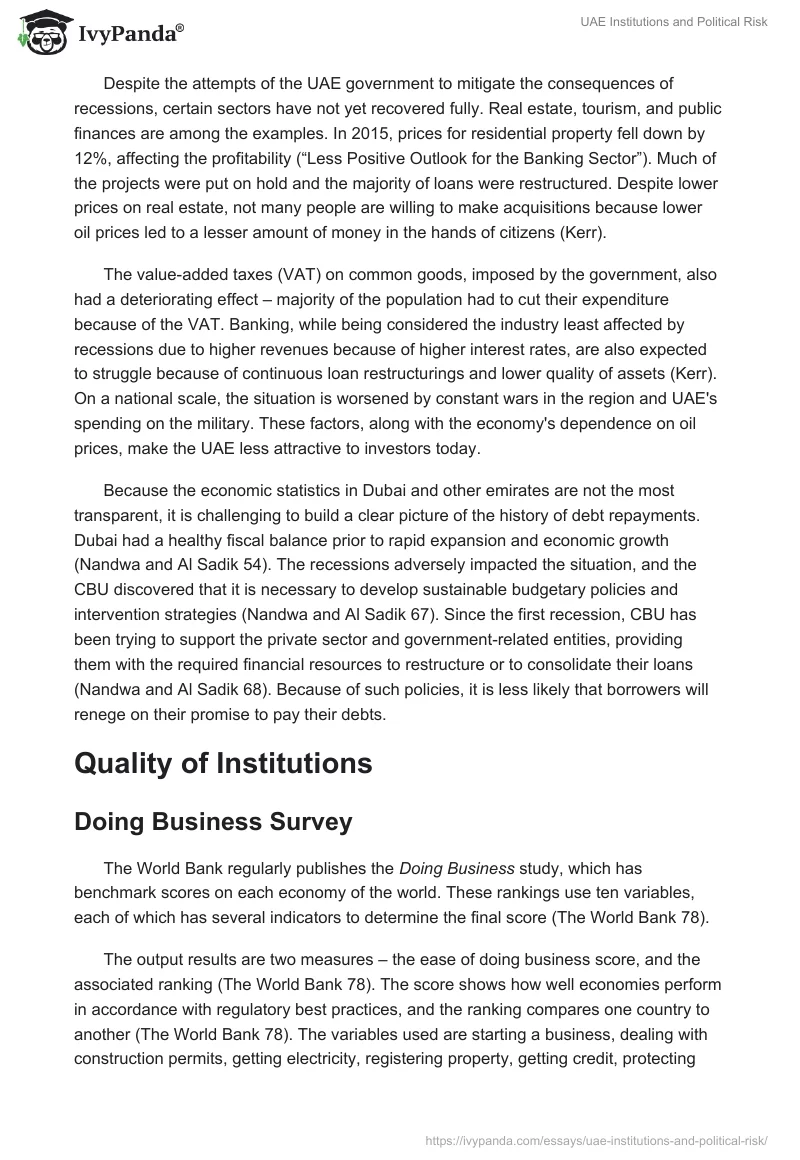 IvyPanda®

UAE Institutions and Political Risk

Despite the attempts of the UAE government to mitigate the consequences of recessions, certain sectors have not yet recovered fully. Real estate, tourism, and public finances are among the examples. In 2015, prices for residential property fell down by 12%, affecting the profitability (“Less Positive Outlook for the Banking Sector”). Much of the projects were put on hold and the majority of loans were restructured. Despite lower prices on real estate, not many people are willing to make acquisitions because lower oil prices led to a lesser amount of money in the hands of citizens (Kerr).

The value-added taxes (VAT) on common goods, imposed by the government, also had a deteriorating effect – majority of the population had to cut their expenditure because of the VAT. Banking, while being considered the industry least affected by recessions due to higher revenues because of higher interest rates, are also expected to struggle because of continuous loan restructurings and lower quality of assets (Kerr). On a national scale, the situation is worsened by constant wars in the region and UAE's spending on the military. These factors, along with the economy's dependence on oil prices, make the UAE less attractive to investors today.

Because the economic statistics in Dubai and other emirates are not the most transparent, it is challenging to build a clear picture of the history of debt repayments. Dubai had a healthy fiscal balance prior to rapid expansion and economic growth (Nandwa and Al Sadik 54). The recessions adversely impacted the situation, and the CBU discovered that it is necessary to develop sustainable budgetary policies and intervention strategies (Nandwa and Al Sadik 67). Since the first recession, CBU has been trying to support the private sector and government-related entities, providing them with the required financial resources to restructure or to consolidate their loans (Nandwa and Al Sadik 68). Because of such policies, it is less likely that borrowers will renege on their promise to pay their debts.

Quality of Institutions

Doing Business Survey

The World Bank regularly publishes the Doing Business study, which has benchmark scores on each economy of the world. These rankings use ten variables, each of which has several indicators to determine the final score (The World Bank 78).

The output results are two measures – the ease of doing business score, and the associated ranking (The World Bank 78). The score shows how well economies perform in accordance with regulatory best practices, and the ranking compares one country to another (The World Bank 78). The variables used are starting a business, dealing with construction permits, getting electricity, registering property, getting credit, protecting

https://ivypanda.com/essays/uae-institutions-and-political-risk/